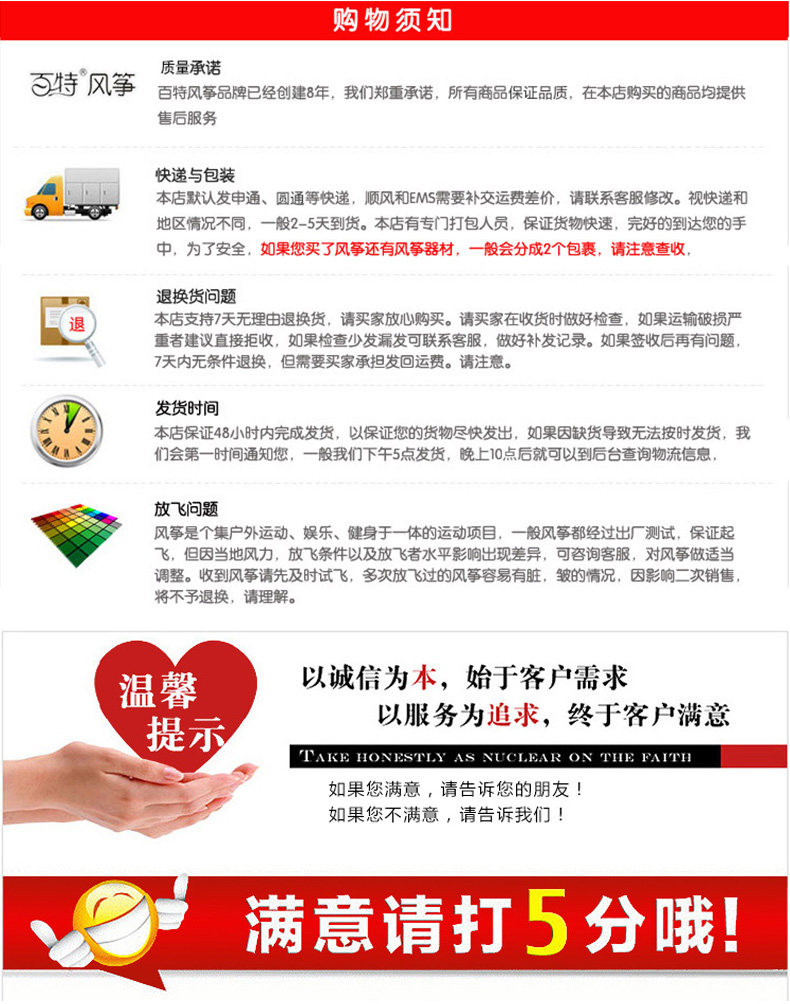 购物须知

百特®风筝

质量承诺

百特风筝品牌已经创建8年，我们郑重承诺，所有商品保证品质，在本店购买的商品均提供售后服务

快递与包装

本店默认发申通、圆通等快递，顺风和EMS需要补交运费差价，请联系客服修改。视快递和地区情况不同，一般2-5天到货。本店有专门打包人员，保证货物快速，完好的到达您的手中，为了安全，如果您买了风筝还有风筝器材，一般会分成2个包裹，请注意查收，

退

退换货问题

本店支持7天无理由退换货，请买家放心购买。请买家在收货时做好检查，如果运输破损严重者建议直接拒收，如果检查少发漏发可联系客服，做好补发记录。如果签收后再有问题，7天内无条件退换，但需要买家承担发回运费。请注意。

发货时间

本店保证48小时内完成发货，以保证您的货物尽快发出，如果因缺货导致无法按时发货，我们会第一时间通知您，一般我们下午5点发货，晚上10点后就可以到后台查询物流信息，

放飞问题

风筝是个集户外运动、娱乐、健身于一体的运动项目，一般风筝都经过出厂测试，保证起飞，但因当地风力，放飞条件以及放飞者水平影响出现差异，可咨询客服，对风筝做适当调整。收到风筝请先及时试飞，多次放飞过的风筝容易有脏，皱的情况，因影响二次销售，将不予退换，请理解。

温馨提示

以诚信为本，始于客户需求

以服务为追求，终于客户满意

TAKE HONESTLY AS NUCLEAR ON THE FAITH

如果您满意，请告诉您的朋友！

如果您不满意，请告诉我们！

满意请打5分哦!